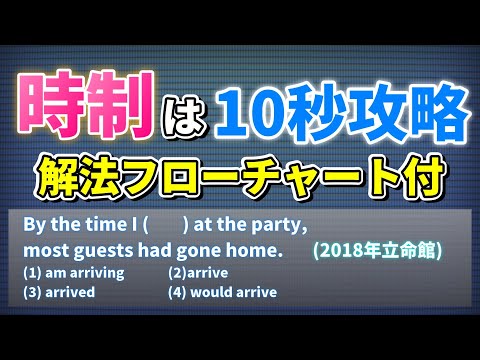 時制は10秒攻略
解法フローチャート付

By the time I (　　) at the party, most guests had gone home. (2018年立命館)
(1) am arriving (2)arrive
(3) arrived (4) would arrive